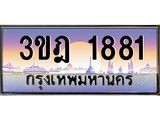 3ขฎ 1881
กรุงเทพมหานคร